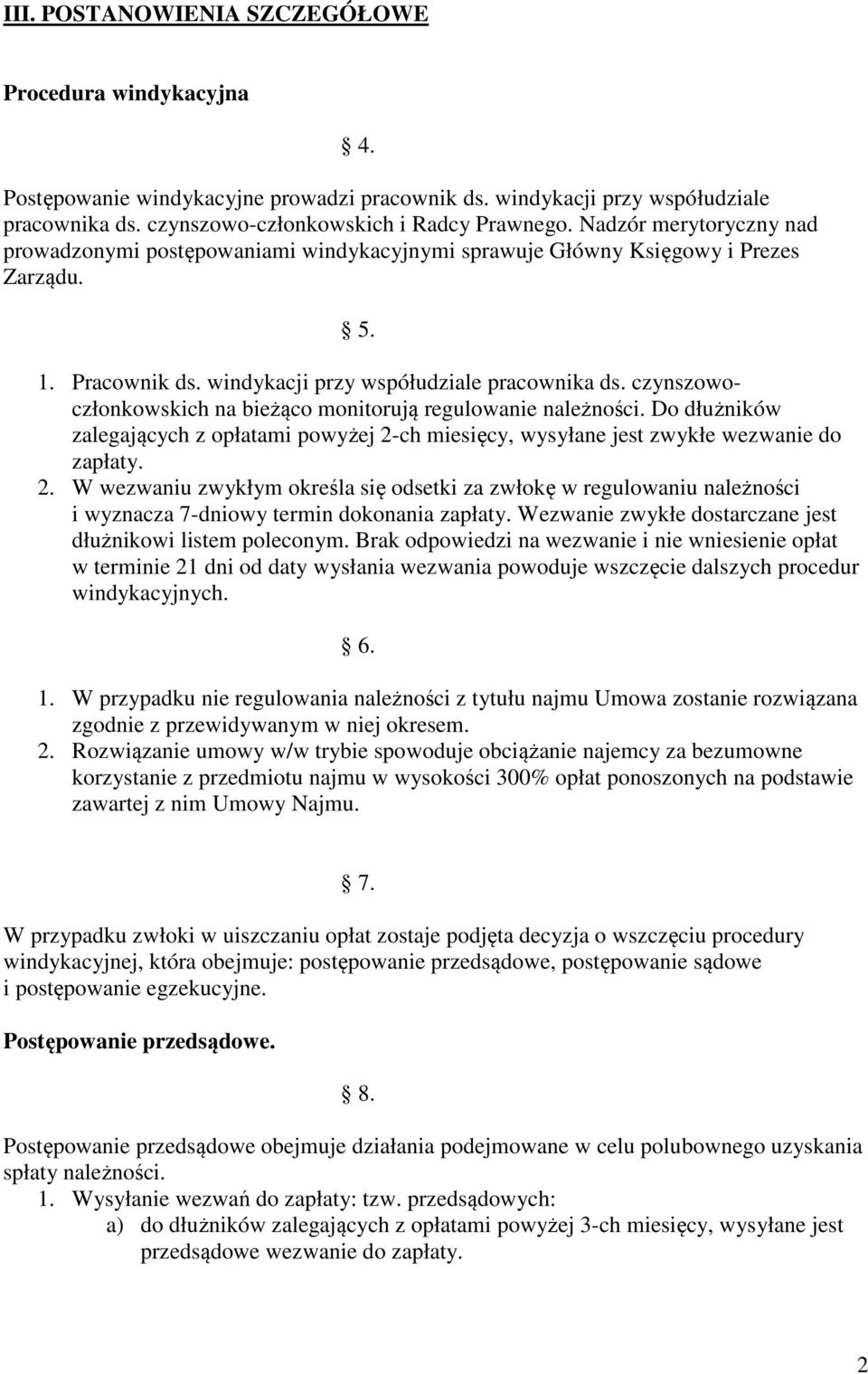 III. POSTANOWIENIA SZCZEGÓŁOWE

Procedura windykacyjna

§ 4.

Postępowanie windykacyjne prowadzi pracownik ds. windykacji przy współudziale pracownika ds. czynszowo-członkowskich i Radcy Prawnego. Nadzór merytoryczny nad prowadzonymi postępowaniami windykacyjnymi sprawuje Główny Księgowy i Prezes Zarządu.

§ 5.

1. Pracownik ds. windykacji przy współudziale pracownika ds. czynszowo-członkowskich na bieżąco monitorują regulowanie należności. Do dłużników zalegających z opłatami powyżej 2-ch miesięcy, wysyłane jest zwykłe wezwanie do zapłaty.
2. W wezwaniu zwykłym określa się odsetki za zwłokę w regulowaniu należności i wyznacza 7-dniowy termin dokonania zapłaty. Wezwanie zwykłe dostarczane jest dłużnikowi listem poleconym. Brak odpowiedzi na wezwanie i nie wniesienie opłat w terminie 21 dni od daty wysłania wezwania powoduje wszczęcie dalszych procedur windykacyjnych.

§ 6.

1. W przypadku nie regulowania należności z tytułu najmu Umowa zostanie rozwiązana zgodnie z przewidywanym w niej okresem.
2. Rozwiązanie umowy w/w trybie spowoduje obciążanie najemcy za bezumowne korzystanie z przedmiotu najmu w wysokości 300% opłat ponoszonych na podstawie zawartej z nim Umowy Najmu.

§ 7.

W przypadku zwłoki w uiszczaniu opłat zostaje podjęta decyzja o wszczęciu procedury windykacyjnej, która obejmuje: postępowanie przedsądowe, postępowanie sądowe i postępowanie egzekucyjne.

Postępowanie przedsądowe.

§ 8.

Postępowanie przedsądowe obejmuje działania podejmowane w celu polubownego uzyskania spłaty należności.
1. Wysyłanie wezwań do zapłaty: tzw. przedsądowych:
a) do dłużników zalegających z opłatami powyżej 3-ch miesięcy, wysyłane jest przedsądowe wezwanie do zapłaty.

2